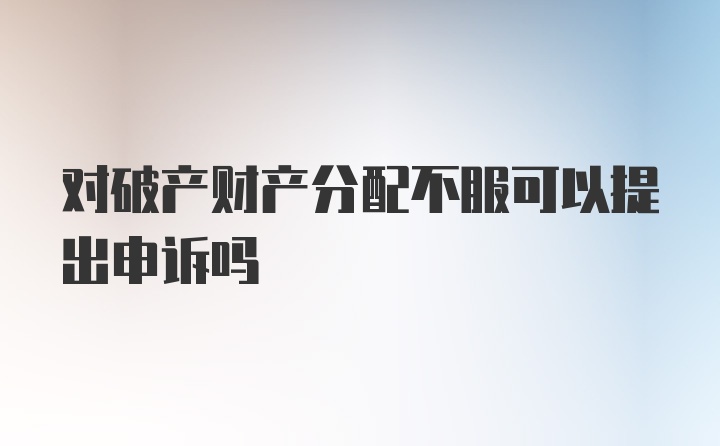 对破产财产分配不服可以提出申诉吗